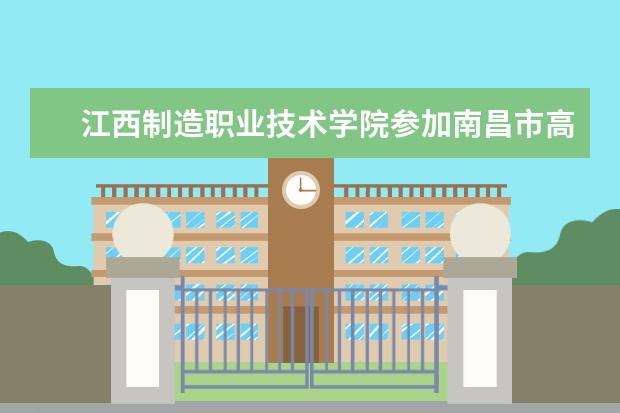 江西制造职业技术学院参加南昌市高